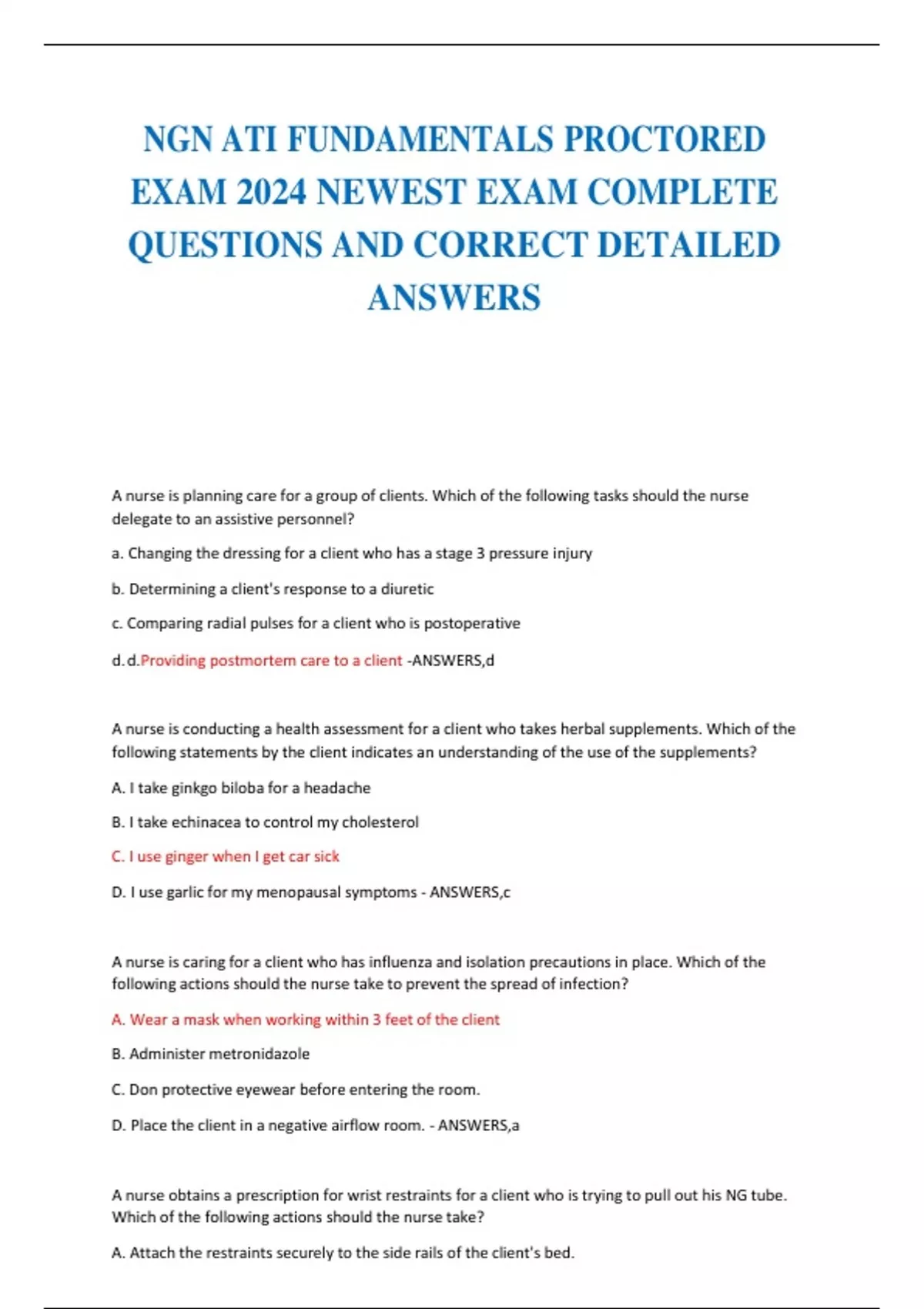 NGN ATI FUNDAMENTALS PROCTORED EXAM 2024 NEWEST EXAM COMPLETE QUESTIONS AND CORRECT DETAILED ANSWERS

A nurse is planning care for a group of clients. Which of the following tasks should the nurse delegate to an assistive personnel?

a. Changing the dressing for a client who has a stage 3 pressure injury

b. Determining a client's response to a diuretic

c. Comparing radial pulses for a client who is postoperative

d. d.Providing postmortem care to a client -ANSWERS,d

A nurse is conducting a health assessment for a client who takes herbal supplements. Which of the following statements by the client indicates an understanding of the use of the supplements?

A. I take ginkgo biloba for a headache

B. I take echinacea to control my cholesterol

C. I use ginger when I get car sick

D. I use garlic for my menopausal symptoms - ANSWERS,c

A nurse is caring for a client who has influenza and isolation precautions in place. Which of the following actions should the nurse take to prevent the spread of infection?

A. Wear a mask when working within 3 feet of the client

B. Administer metronidazole

C. Don protective eyewear before entering the room.

D. Place the client in a negative airflow room. - ANSWERS,a

A nurse obtains a prescription for wrist restraints for a client who is trying to pull out his NG tube. Which of the following actions should the nurse take?

A. Attach the restraints securely to the side rails of the client's bed.